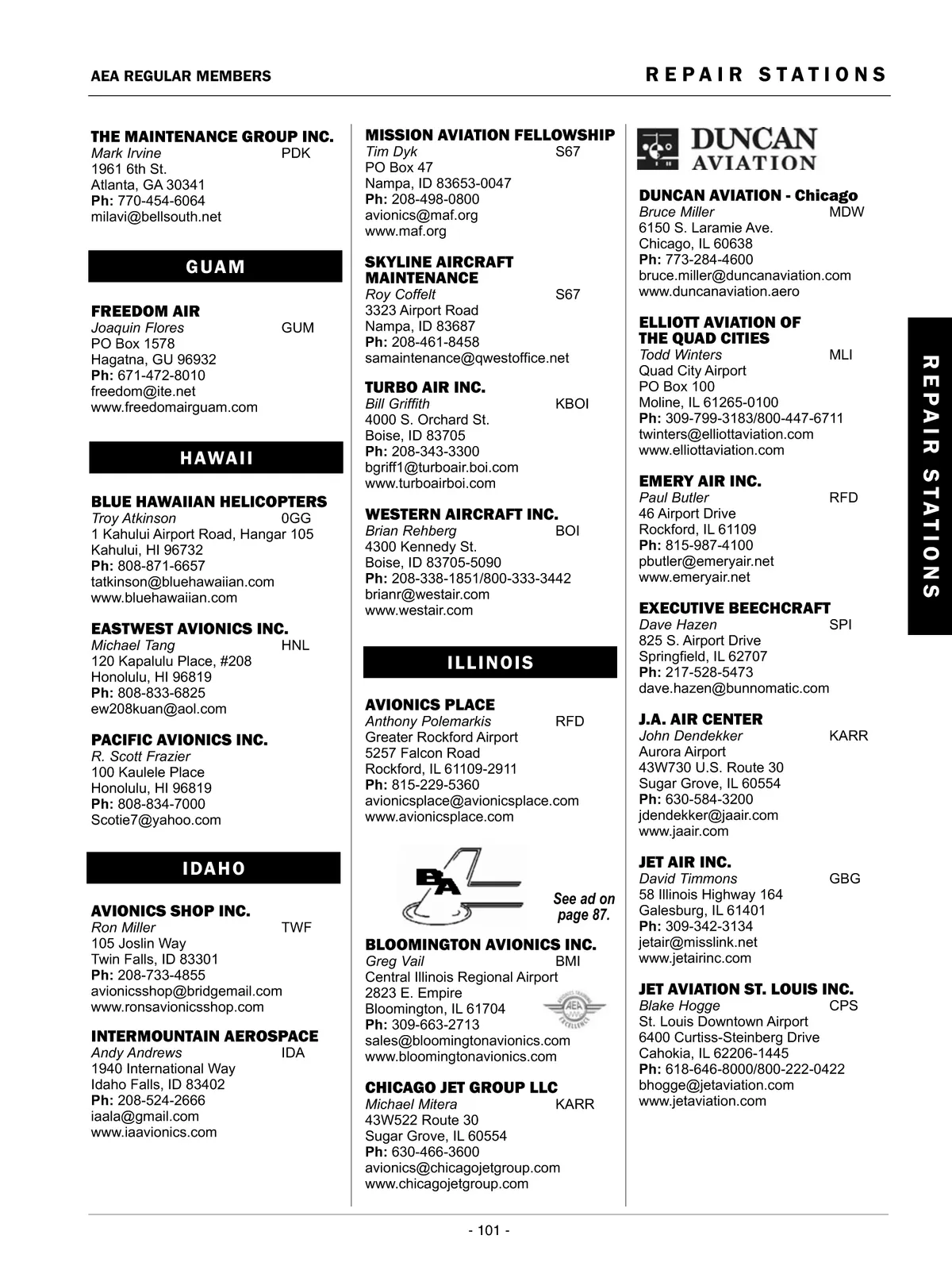 AEA REGULAR MEMBERS

REPAIR STATIONS

THE MAINTENANCE GROUP INC.
Mark Irvine PDK
1961 6th St.
Atlanta, GA 30341
Ph: 770-454-6064
milavi@bellsouth.net

GUAM

FREEDOM AIR
Joaquin Flores GUM
PO Box 1578
Hagatna, GU 96932
Ph: 671-472-8010
freedom@ite.net
www.freedomairguam.com

HAWAII

BLUE HAWAIIAN HELICOPTERS
Troy Atkinson 0GG
1 Kahului Airport Road, Hangar 105
Kahului, HI 96732
Ph: 808-871-6657
tatkinson@bluehawaiian.com
www.bluehawaiian.com

EASTWEST AVIONICS INC.
Michael Tang HNL
120 Kapalulu Place, #208
Honolulu, HI 96819
Ph: 808-833-6825
ew208kuan@aol.com

PACIFIC AVIONICS INC.
R. Scott Frazier
100 Kaulele Place
Honolulu, HI 96819
Ph: 808-834-7000
Scotie7@yahoo.com

IDAHO

AVIONICS SHOP INC.
Ron Miller TWF
105 Joslin Way
Twin Falls, ID 83301
Ph: 208-733-4855
avionicsshop@bridgemail.com
www.ronsavionicsshop.com

INTERMOUNTAIN AEROSPACE
Andy Andrews IDA
1940 International Way
Idaho Falls, ID 83402
Ph: 208-524-2666
iaala@gmail.com
www.iaavionics.com

MISSION AVIATION FELLOWSHIP
Tim Dyk S67
PO Box 47
Nampa, ID 83653-0047
Ph: 208-498-0800
avionics@maf.org
www.maf.org

SKYLINE AIRCRAFT MAINTENANCE
Roy Coffelt S67
3323 Airport Road
Nampa, ID 83687
Ph: 208-461-8458
samaintenance@qwestoffice.net

TURBO AIR INC.
Bill Griffith KBOI
4000 S. Orchard St.
Boise, ID 83705
Ph: 208-343-3300
bgriff1@turboair.boi.com
www.turboairboi.com

WESTERN AIRCRAFT INC.
Brian Rehberg BOI
4300 Kennedy St.
Boise, ID 83705-5090
Ph: 208-338-1851/800-333-3442
brianr@westair.com
www.westair.com

ILLINOIS

AVIONICS PLACE
Anthony Polemarkis RFD
Greater Rockford Airport
5257 Falcon Road
Rockford, IL 61109-2911
Ph: 815-229-5360
avionicsplace@avionicsplace.com
www.avionicsplace.com

BA

See ad on page 87.

BLOOMINGTON AVIONICS INC.
Greg Vail BMI
Central Illinois Regional Airport
2823 E. Empire
Bloomington, IL 61704
Ph: 309-663-2713
sales@bloomingtonavionics.com
www.bloomingtonavionics.com

AEA

CHICAGO JET GROUP LLC
Michael Mitera KARR
43W522 Route 30
Sugar Grove, IL 60554
Ph: 630-466-3600
avionics@chicagojetgroup.com
www.chicagojetgroup.com

DUNCAN AVIATION

DUNCAN AVIATION - Chicago
Bruce Miller MDW
6150 S. Laramie Ave.
Chicago, IL 60638
Ph: 773-284-4600
bruce.miller@duncanaviation.com
www.duncanaviation.aero

ELLIOTT AVIATION OF THE QUAD CITIES
Todd Winters MLI
Quad City Airport
PO Box 100
Moline, IL 61265-0100
Ph: 309-799-3183/800-447-6711
twinters@elliottaviation.com
www.elliottaviation.com

EMERY AIR INC.
Paul Butler RFD
46 Airport Drive
Rockford, IL 61109
Ph: 815-987-4100
pbutler@emeryair.net
www.emeryair.net

EXECUTIVE BEECHCRAFT
Dave Hazen SPI
825 S. Airport Drive
Springfield, IL 62707
Ph: 217-528-5473
dave.hazen@bunnomatic.com

J.A. AIR CENTER
John Dendekker KARR
Aurora Airport
43W730 U.S. Route 30
Sugar Grove, IL 60554
Ph: 630-584-3200
jdendekker@jaair.com
www.jaair.com

JET AIR INC.
David Timmons GBG
58 Illinois Highway 164
Galesburg, IL 61401
Ph: 309-342-3134
jetair@misslink.net
www.jetairinc.com

JET AVIATION ST. LOUIS INC.
Blake Hogge CPS
St. Louis Downtown Airport
6400 Curtiss-Steinberg Drive
Cahokia, IL 62206-1445
Ph: 618-646-8000/800-222-0422
bhogge@jetaviation.com
www.jetaviation.com

REPAIR STATIONS

- 101 -